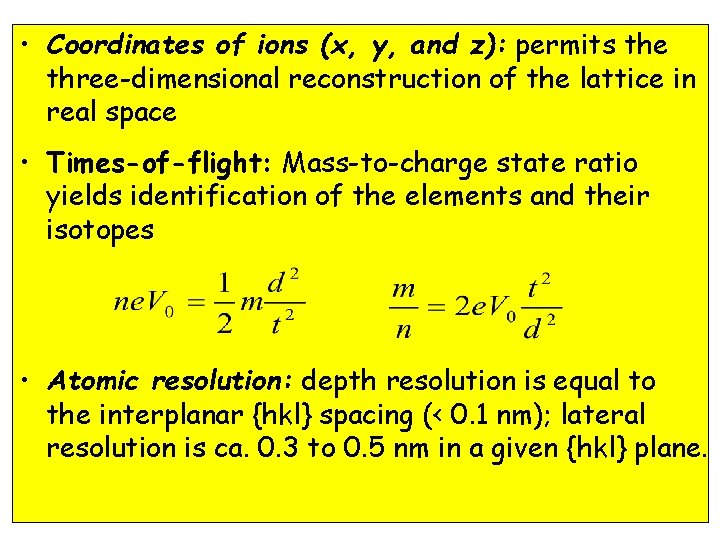 • Coordinates of ions (x, y, and z): permits the three-dimensional reconstruction of the lattice in real space

• Times-of-flight: Mass-to-charge state ratio yields identification of the elements and their isotopes

$neV_0 = \frac{1}{2}m\frac{d^2}{t^2}$ $\frac{m}{n} = 2eV_0\frac{t^2}{d^2}$

• Atomic resolution: depth resolution is equal to the interplanar {hkl} spacing (< 0.1 nm); lateral resolution is ca. 0.3 to 0.5 nm in a given {hkl} plane.